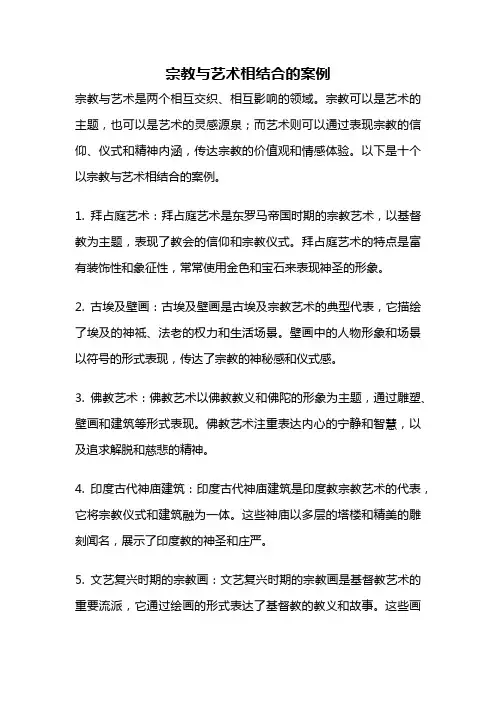 宗教与艺术相结合的案例

宗教与艺术是两个相互交织、相互影响的领域。宗教可以是艺术的主题，也可以是艺术的灵感源泉；而艺术则可以通过表现宗教的信仰、仪式和精神内涵，传达宗教的价值观和情感体验。以下是十个以宗教与艺术相结合的案例。

1. 拜占庭艺术：拜占庭艺术是东罗马帝国时期的宗教艺术，以基督教为主题，表现了教会的信仰和宗教仪式。拜占庭艺术的特点是富有装饰性和象征性，常常使用金色和宝石来表现神圣的形象。

2. 古埃及壁画：古埃及壁画是古埃及宗教艺术的典型代表，它描绘了埃及的神祇、法老的权力和生活场景。壁画中的人物形象和场景以符号的形式表现，传达了宗教的神秘感和仪式感。

3. 佛教艺术：佛教艺术以佛教教义和佛陀的形象为主题，通过雕塑、壁画和建筑等形式表现。佛教艺术注重表达内心的宁静和智慧，以及追求解脱和慈悲的精神。

4. 印度古代神庙建筑：印度古代神庙建筑是印度教宗教艺术的代表，它将宗教仪式和建筑融为一体。这些神庙以多层的塔楼和精美的雕刻闻名，展示了印度教的神圣和庄严。

5. 文艺复兴时期的宗教画：文艺复兴时期的宗教画是基督教艺术的重要流派，它通过绘画的形式表达了基督教的教义和故事。这些画